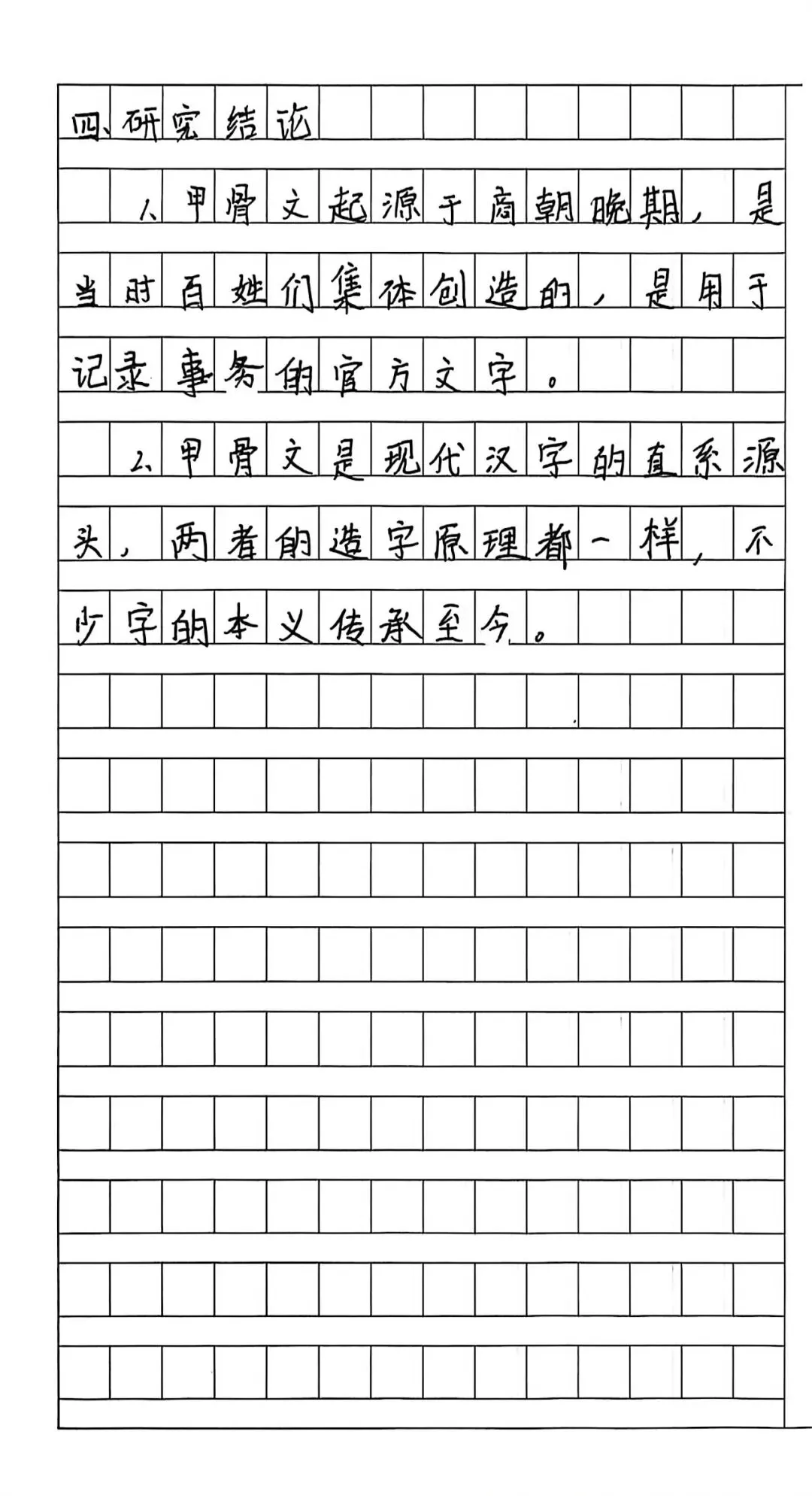 四、研究结论

1、甲骨文起源于商朝晚期，是当时百姓们集体创造的，是用于记录事务的官方文字。

2、甲骨文是现代汉字的直系源头，两者的造字原理都一样，不少字的本义传承至今。